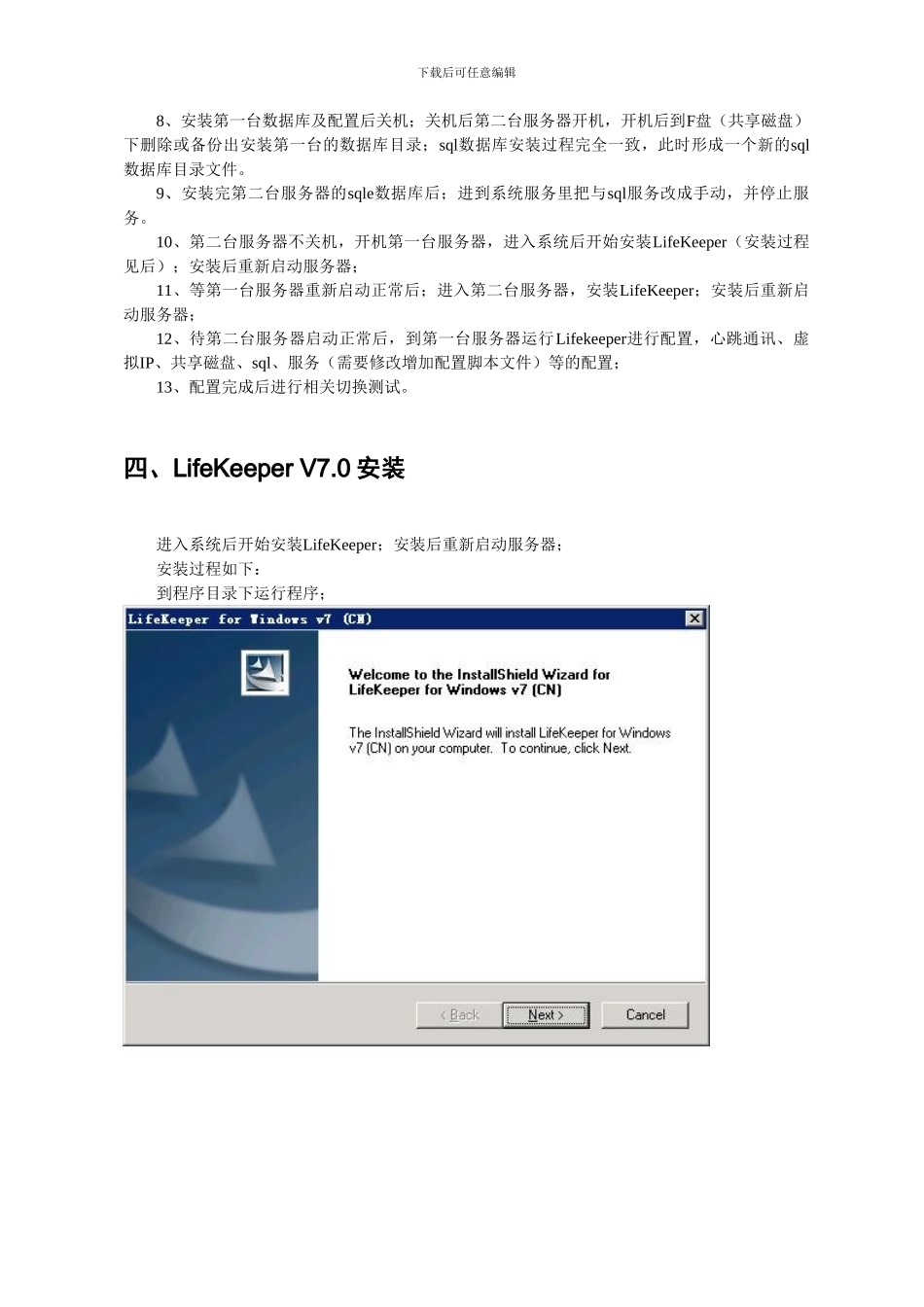 下载后可任意编辑

8、安装第一台数据库及配置后关机；关机后第二台服务器开机，开机后到F盘（共享磁盘）下删除或备份出安装第一台的数据库目录；sql数据库安装过程完全一致，此时形成一个新的sql数据库目录文件。

9、安装完第二台服务器的sqle数据库后；进到系统服务里把与sql服务改成手动，并停止服务。

10、第二台服务器不关机，开机第一台服务器，进入系统后开始安装LifeKeeper（安装过程见后）；安装后重新启动服务器；

11、等第一台服务器重新启动正常后；进入第二台服务器，安装LifeKeeper；安装后重新启动服务器；

12、待第二台服务器启动正常后，到第一台服务器运行Lifekeeper进行配置，心跳通讯、虚拟IP、共享磁盘、sql、服务（需要修改增加配置脚本文件）等的配置；

13、配置完成后进行相关切换测试。

四、LifeKeeper V7.0 安装

进入系统后开始安装LifeKeeper；安装后重新启动服务器；

安装过程如下：

到程序目录下运行程序；

LifeKeeper for Windows v7 (CN)

Welcome to the InstallShield Wizard for LifeKeeper for Windows v7 (CN)

The InstallShield Wizard will install LifeKeeper for Windows v7 (CN) on your computer. To continue, click Next.

< Back
Next >
Cancel